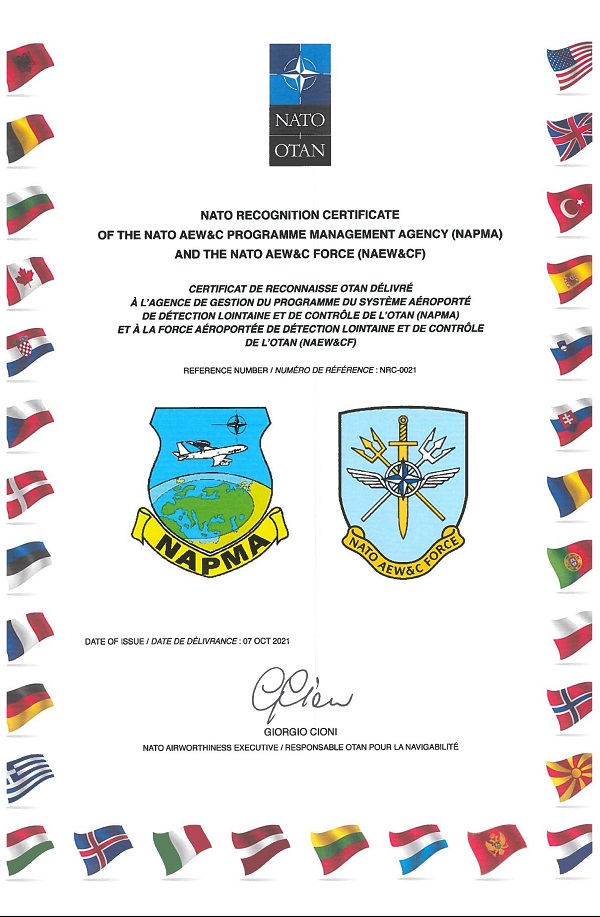 NATO
OTAN

NATO RECOGNITION CERTIFICATE
OF THE NATO AEW&C PROGRAMME MANAGEMENT AGENCY (NAPMA)
AND THE NATO AEW&C FORCE (NAEW&CF)

CERTIFICAT DE RECONNAISSE OTAN DÉLIVRÉ
À L'AGENCE DE GESTION DU PROGRAMME DU SYSTÈME AÉROPORTÉ
DE DÉTECTION LOINTAINE ET DE CONTRÔLE DE L'OTAN (NAPMA)
ET À LA FORCE AÉROPORTÉE DE DÉTECTION LOINTAINE ET DE CONTRÔLE
DE L'OTAN (NAEW&CF)

REFERENCE NUMBER / NUMÉRO DE RÉFÉRENCE : NRC-0021

NAPMA

NATO AEW&C FORCE

DATE OF ISSUE / DATE DE DÉLIVRANCE : 07 OCT 2021

GCioni

GIORGIO CIONI
NATO AIRWORTHINESS EXECUTIVE / RESPONSABLE OTAN POUR LA NAVIGABILITÉ